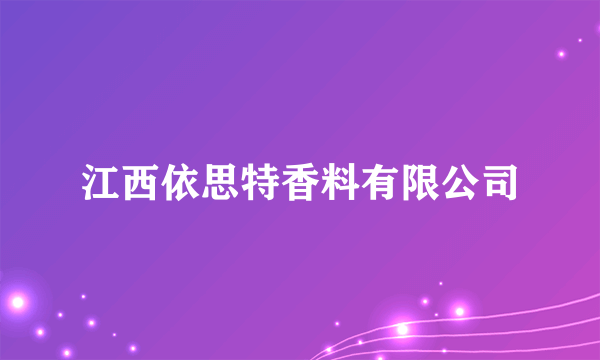 江西依思特香料有限公司